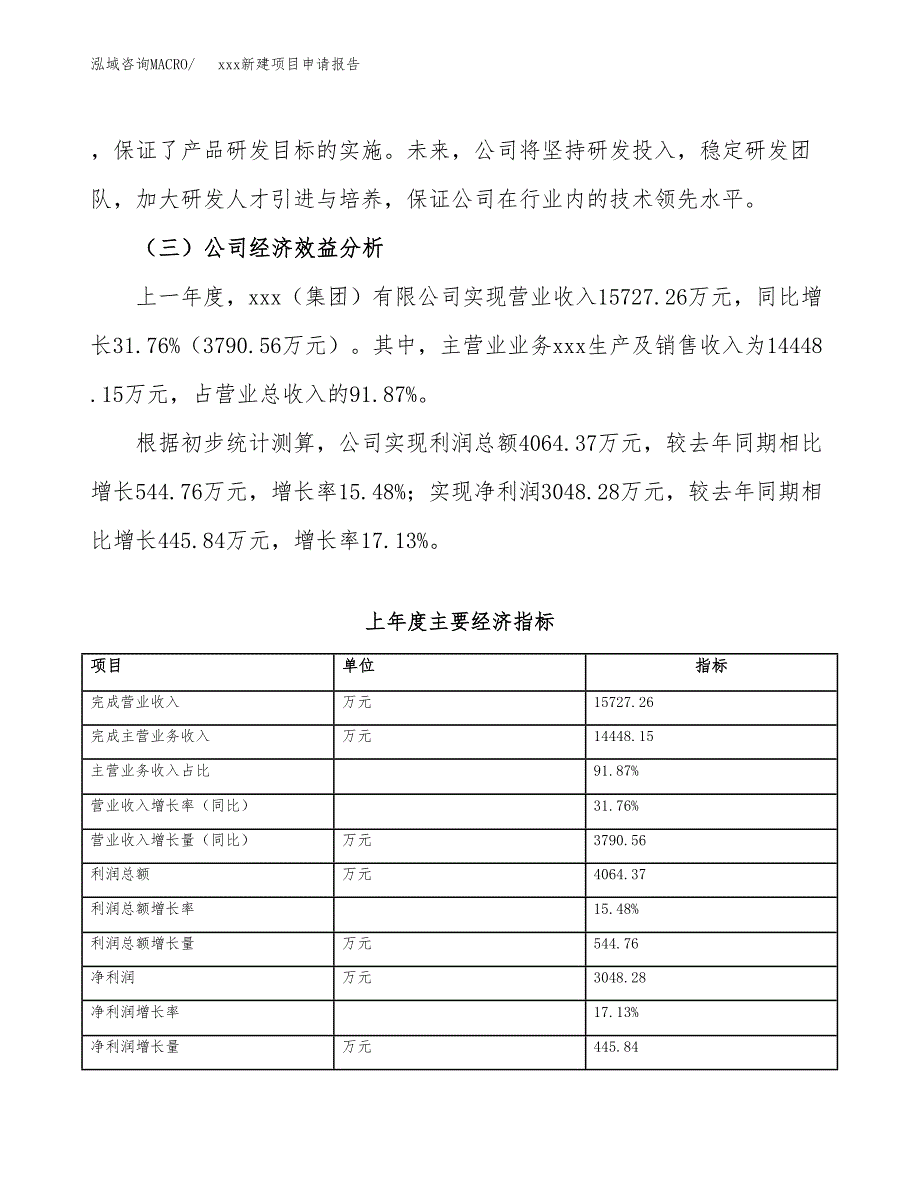 泓域咨询MACRO/　xxx新建项目申请报告

，保证了产品研发目标的实施。未来，公司将坚持研发投入，稳定研发团队，加大研发人才引进与培养，保证公司在行业内的技术领先水平。

（三）公司经济效益分析

上一年度，xxx（集团）有限公司实现营业收入15727.26万元，同比增长31.76%（3790.56万元）。其中，主营业业务xxx生产及销售收入为14448.15万元，占营业总收入的91.87%。

根据初步统计测算，公司实现利润总额4064.37万元，较去年同期相比增长544.76万元，增长率15.48%；实现净利润3048.28万元，较去年同期相比增长445.84万元，增长率17.13%。

上年度主要经济指标

| 项目 | 单位 | 指标 |
|---|---|---|
| 完成营业收入 | 万元 | 15727.26 |
| 完成主营业务收入 | 万元 | 14448.15 |
| 主营业务收入占比 | | 91.87% |
| 营业收入增长率（同比） | | 31.76% |
| 营业收入增长量（同比） | 万元 | 3790.56 |
| 利润总额 | 万元 | 4064.37 |
| 利润总额增长率 | | 15.48% |
| 利润总额增长量 | 万元 | 544.76 |
| 净利润 | 万元 | 3048.28 |
| 净利润增长率 | | 17.13% |
| 净利润增长量 | 万元 | 445.84 |